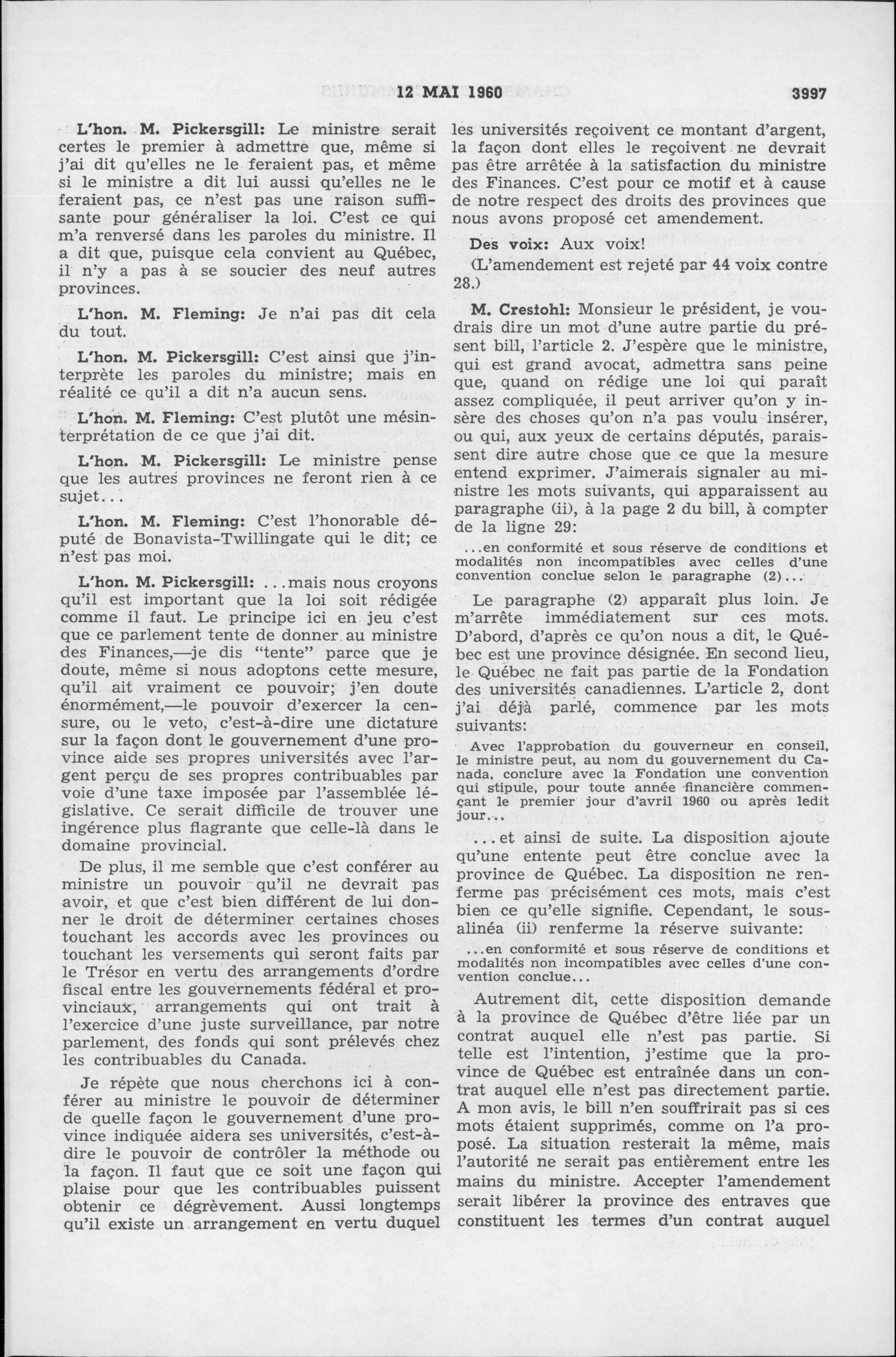 12 MAI 1960 3997

L'hon. M. Pickersgill: Le ministre serait certes le premier à admettre que, même si j'ai dit qu'elles ne le feraient pas, et même si le ministre a dit lui aussi qu'elles ne le feraient pas, ce n'est pas une raison suffisante pour généraliser la loi. C'est ce qui m'a renversé dans les paroles du ministre. Il a dit que, puisque cela convient au Québec, il n'y a pas à se soucier des neuf autres provinces.

L'hon. M. Fleming: Je n'ai pas dit cela du tout.

L'hon. M. Pickersgill: C'est ainsi que j'interprète les paroles du ministre; mais en réalité ce qu'il a dit n'a aucun sens.

L'hon. M. Fleming: C'est plutôt une mésinterprétation de ce que j'ai dit.

L'hon. M. Pickersgill: Le ministre pense que les autres provinces ne feront rien à ce sujet...

L'hon. M. Fleming: C'est l'honorable député de Bonavista-Twillingate qui le dit; ce n'est pas moi.

L'hon. M. Pickersgill: ...mais nous croyons qu'il est important que la loi soit rédigée comme il faut. Le principe ici en jeu c'est que ce parlement tente de donner au ministre des Finances,—je dis "tente" parce que je doute, même si nous adoptons cette mesure, qu'il ait vraiment ce pouvoir; j'en doute énormément,—le pouvoir d'exercer la censure, ou le veto, c'est-à-dire une dictature sur la façon dont le gouvernement d'une province aide ses propres universités avec l'argent perçu de ses propres contribuables par voie d'une taxe imposée par l'assemblée législative. Ce serait difficile de trouver une ingérence plus flagrante que celle-là dans le domaine provincial.

De plus, il me semble que c'est conférer au ministre un pouvoir qu'il ne devrait pas avoir, et que c'est bien différent de lui donner le droit de déterminer certaines choses touchant les accords avec les provinces ou touchant les versements qui seront faits par le Trésor en vertu des arrangements d'ordre fiscal entre les gouvernements fédéral et provinciaux, arrangements qui ont trait à l'exercice d'une juste surveillance, par notre parlement, des fonds qui sont prélevés chez les contribuables du Canada.

Je répète que nous cherchons ici à conférer au ministre le pouvoir de déterminer de quelle façon le gouvernement d'une province indiquée aidera ses universités, c'est-à-dire le pouvoir de contrôler la méthode ou la façon. Il faut que ce soit une façon qui plaise pour que les contribuables puissent obtenir ce dégrèvement. Aussi longtemps qu'il existe un arrangement en vertu duquel les universités reçoivent ce montant d'argent, la façon dont elles le reçoivent ne devrait pas être arrêtée à la satisfaction du ministre des Finances. C'est pour ce motif et à cause de notre respect des droits des provinces que nous avons proposé cet amendement.

Des voix: Aux voix!

(L'amendement est rejeté par 44 voix contre 28.)

M. Crestohl: Monsieur le président, je voudrais dire un mot d'une autre partie du présent bill, l'article 2. J'espère que le ministre, qui est grand avocat, admettra sans peine que, quand on rédige une loi qui paraît assez compliquée, il peut arriver qu'on y insère des choses qu'on n'a pas voulu insérer, ou qui, aux yeux de certains députés, paraissent dire autre chose que ce que la mesure entend exprimer. J'aimerais signaler au ministre les mots suivants, qui apparaissent au paragraphe (ii), à la page 2 du bill, à compter de la ligne 29:

...en conformité et sous réserve de conditions et modalités non incompatibles avec celles d'une convention conclue selon le paragraphe (2)...

Le paragraphe (2) apparaît plus loin. Je m'arrête immédiatement sur ces mots. D'abord, d'après ce qu'on nous a dit, le Québec est une province désignée. En second lieu, le Québec ne fait pas partie de la Fondation des universités canadiennes. L'article 2, dont j'ai déjà parlé, commence par les mots suivants:

Avec l'approbation du gouverneur en conseil, le ministre peut, au nom du gouvernement du Canada, conclure avec la Fondation une convention qui stipule, pour toute année financière commençant le premier jour d'avril 1960 ou après ledit jour...

...et ainsi de suite. La disposition ajoute qu'une entente peut être conclue avec la province de Québec. La disposition ne renferme pas précisément ces mots, mais c'est bien ce qu'elle signifie. Cependant, le sous-alinéa (ii) renferme la réserve suivante:

...en conformité et sous réserve de conditions et modalités non incompatibles avec celles d'une convention conclue...

Autrement dit, cette disposition demande à la province de Québec d'être liée par un contrat auquel elle n'est pas partie. Si telle est l'intention, j'estime que la province de Québec est entraînée dans un contrat auquel elle n'est pas directement partie. A mon avis, le bill n'en souffrirait pas si ces mots étaient supprimés, comme on l'a proposé. La situation resterait la même, mais l'autorité ne serait pas entièrement entre les mains du ministre. Accepter l'amendement serait libérer la province des entraves que constituent les termes d'un contrat auquel